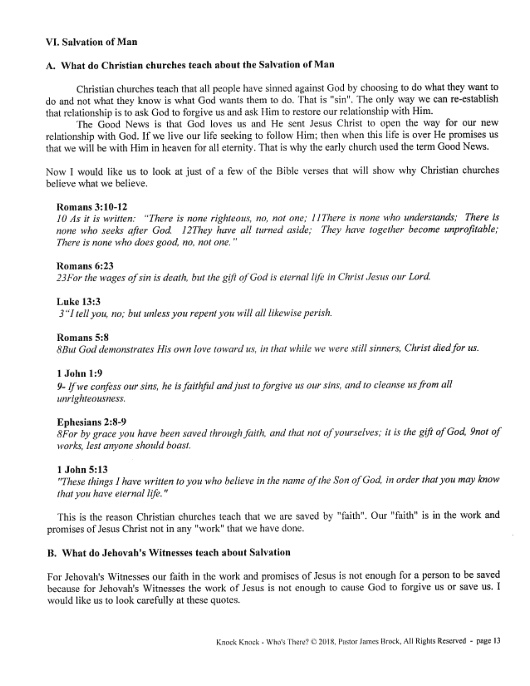 VI. Salvation of Man

A. What do Christian churches teach about the Salvation of Man

Christian churches teach that all people have sinned against God by choosing to do what they want to do and not what they know is what God wants them to do. That is "sin". The only way we can re-establish that relationship is to ask God to forgive us and ask Him to restore our relationship with Him.

The Good News is that God loves us and He sent Jesus Christ to open the way for our new relationship with God. If we live our life seeking to follow Him; then when this life is over He promises us that we will be with Him in heaven for all eternity. That is why the early church used the term Good News.

Now I would like us to look at just of a few of the Bible verses that will show why Christian churches believe what we believe.

Romans 3:10-12
10 As it is written: "There is none righteous, no, not one; 11There is none who understands; There is none who seeks after God. 12They have all turned aside; They have together become unprofitable; There is none who does good, no, not one."

Romans 6:23
23For the wages of sin is death, but the gift of God is eternal life in Christ Jesus our Lord.

Luke 13:3
3"I tell you, no; but unless you repent you will all likewise perish.

Romans 5:8
8But God demonstrates His own love toward us, in that while we were still sinners, Christ died for us.

1 John 1:9
9- If we confess our sins, he is faithful and just to forgive us our sins, and to cleanse us from all unrighteousness.

Ephesians 2:8-9
8For by grace you have been saved through faith, and that not of yourselves; it is the gift of God, 9not of works, lest anyone should boast.

1 John 5:13
"These things I have written to you who believe in the name of the Son of God, in order that you may know that you have eternal life."

This is the reason Christian churches teach that we are saved by "faith". Our "faith" is in the work and promises of Jesus Christ not in any "work" that we have done.

B. What do Jehovah's Witnesses teach about Salvation

For Jehovah's Witnesses our faith in the work and promises of Jesus is not enough for a person to be saved because for Jehovah's Witnesses the work of Jesus is not enough to cause God to forgive us or save us. I would like us to look carefully at these quotes.

Knock Knock - Who's There? © 2018, Pastor James Brock, All Rights Reserved - page 13